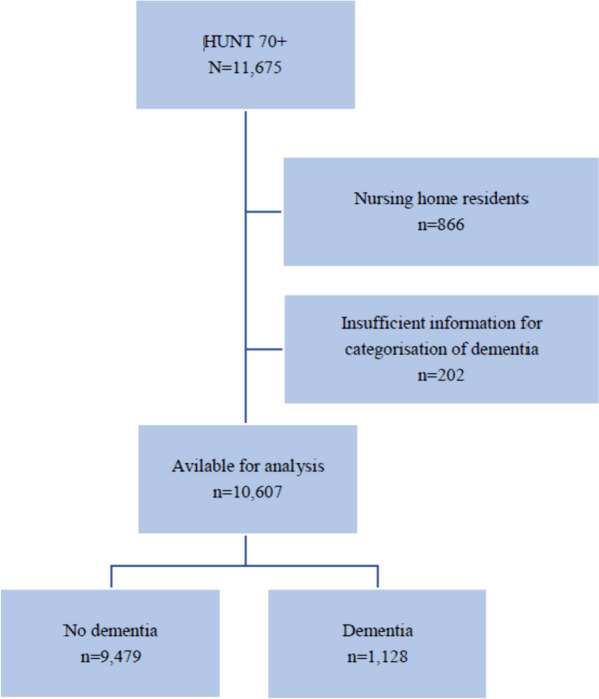 HUNT 70+
N=11,675

Nursing home residents
n=866

Insufficient information for categorisation of dementia
n=202

Avilable for analysis
n=10,607

No dementia
n=9,479

Dementia
n=1,128